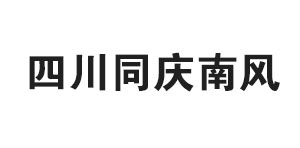 四川同庆南风